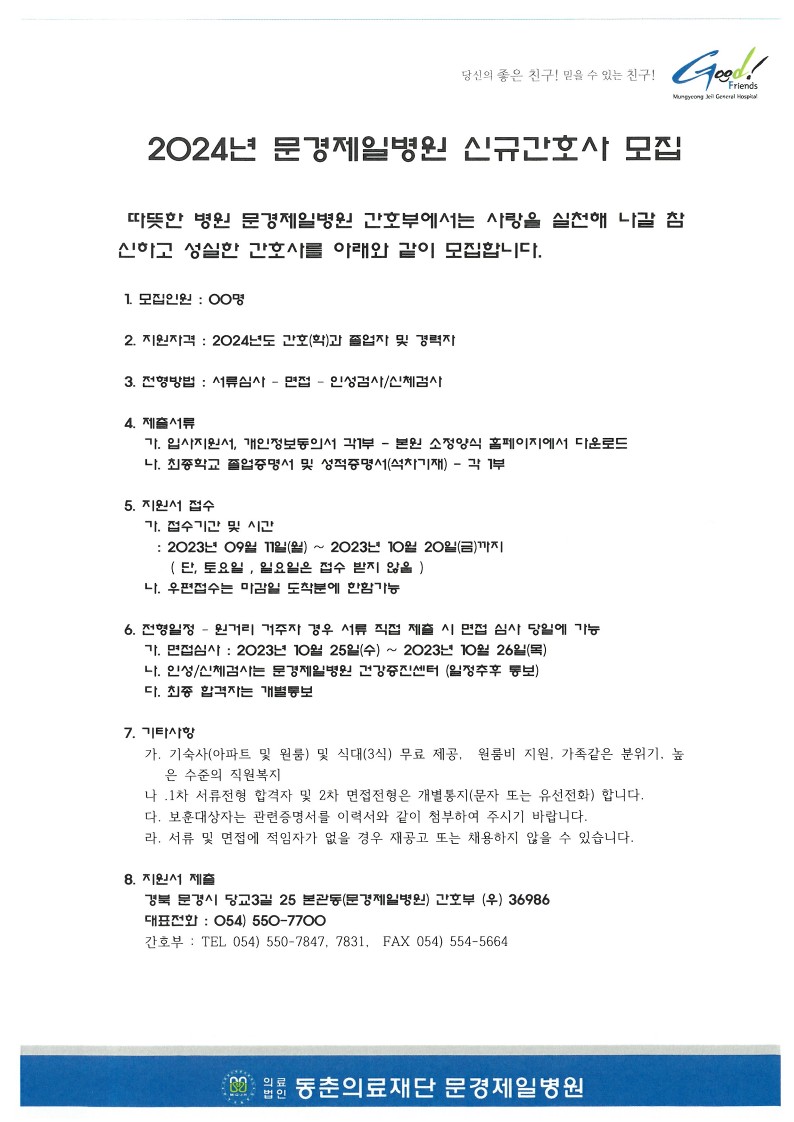 당신의 좋은 친구! 믿을 수 있는 친구!

Good! Friends
Mungyeong Jeil General Hospital

2024년 문경제일병원 신규간호사 모집

따뜻한 병원 문경제일병원 간호부에서는 사랑을 실천해 나갈 참신하고 성실한 간호사를 아래와 같이 모집합니다.

1. 모집인원 : OO명

2. 지원자격 : 2024년도 간호(학)과 졸업자 및 경력자

3. 전형방법 : 서류심사 - 면접 - 인성검사/신체검사

4. 제출서류
가. 입사지원서, 개인정보동의서 각1부 - 본원 소정양식 홈페이지에서 다운로드
나. 최종학교 졸업증명서 및 성적증명서(석차기재) - 각 1부

5. 지원서 접수
가. 접수기간 및 시간
: 2023년 09월 11일(월) ~ 2023년 10월 20일(금)까지
( 단, 토요일 , 일요일은 접수 받지 않음 )
나. 우편접수는 마감일 도착분에 한함가능

6. 전형일정 - 원거리 거주자 경우 서류 직접 제출 시 면접 심사 당일에 가능
가. 면접심사 : 2023년 10월 25일(수) ~ 2023년 10월 26일(목)
나. 인성/신체검사는 문경제일병원 건강증진센터 (일정추후 통보)
다. 최종 합격자는 개별통보

7. 기타사항
가. 기숙사(아파트 및 원룸) 및 식대(3식) 무료 제공, 원룸비 지원, 가족같은 분위기, 높은 수준의 직원복지
나 .1차 서류전형 합격자 및 2차 면접전형은 개별통지(문자 또는 유선전화) 합니다.
다. 보훈대상자는 관련증명서를 이력서와 같이 첨부하여 주시기 바랍니다.
라. 서류 및 면접에 적임자가 없을 경우 재공고 또는 채용하지 않을 수 있습니다.

8. 지원서 제출
경북 문경시 당교3길 25 본관동(문경제일병원) 간호부 (우) 36986
대표전화 : 054) 550-7700
간호부 : TEL 054) 550-7847, 7831, FAX 054) 554-5664

의료법인 동춘의료재단 문경제일병원